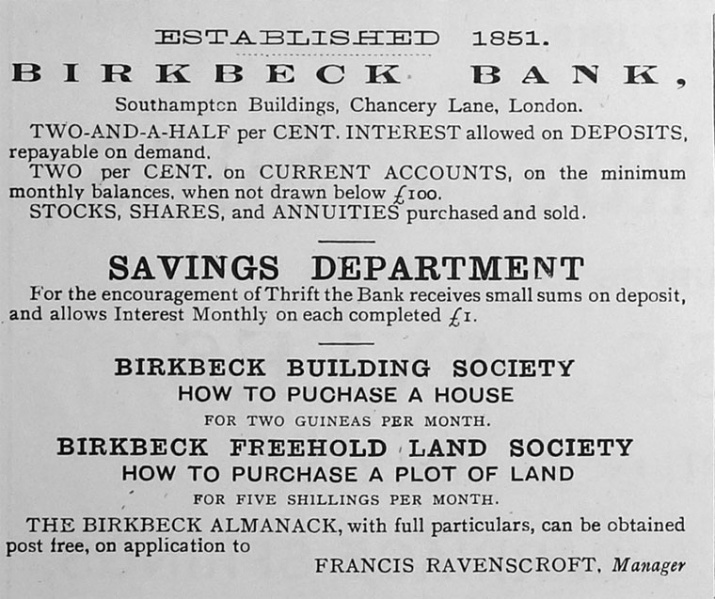 ESTABLISHED 1851.

BIRKBECK BANK,

Southampton Buildings, Chancery Lane, London.

TWO-AND-A-HALF per CENT. INTEREST allowed on DEPOSITS, repayable on demand.

TWO per CENT. on CURRENT ACCOUNTS, on the minimum monthly balances, when not drawn below £100.

STOCKS, SHARES, and ANNUITIES purchased and sold.

SAVINGS DEPARTMENT

For the encouragement of Thrift the Bank receives small sums on deposit, and allows Interest Monthly on each completed £1.

BIRKBECK BUILDING SOCIETY
HOW TO PUCHASE A HOUSE
FOR TWO GUINEAS PER MONTH.

BIRKBECK FREEHOLD LAND SOCIETY
HOW TO PURCHASE A PLOT OF LAND
FOR FIVE SHILLINGS PER MONTH.

THE BIRKBECK ALMANACK, with full particulars, can be obtained post free, on application to

FRANCIS RAVENSCROFT, Manager